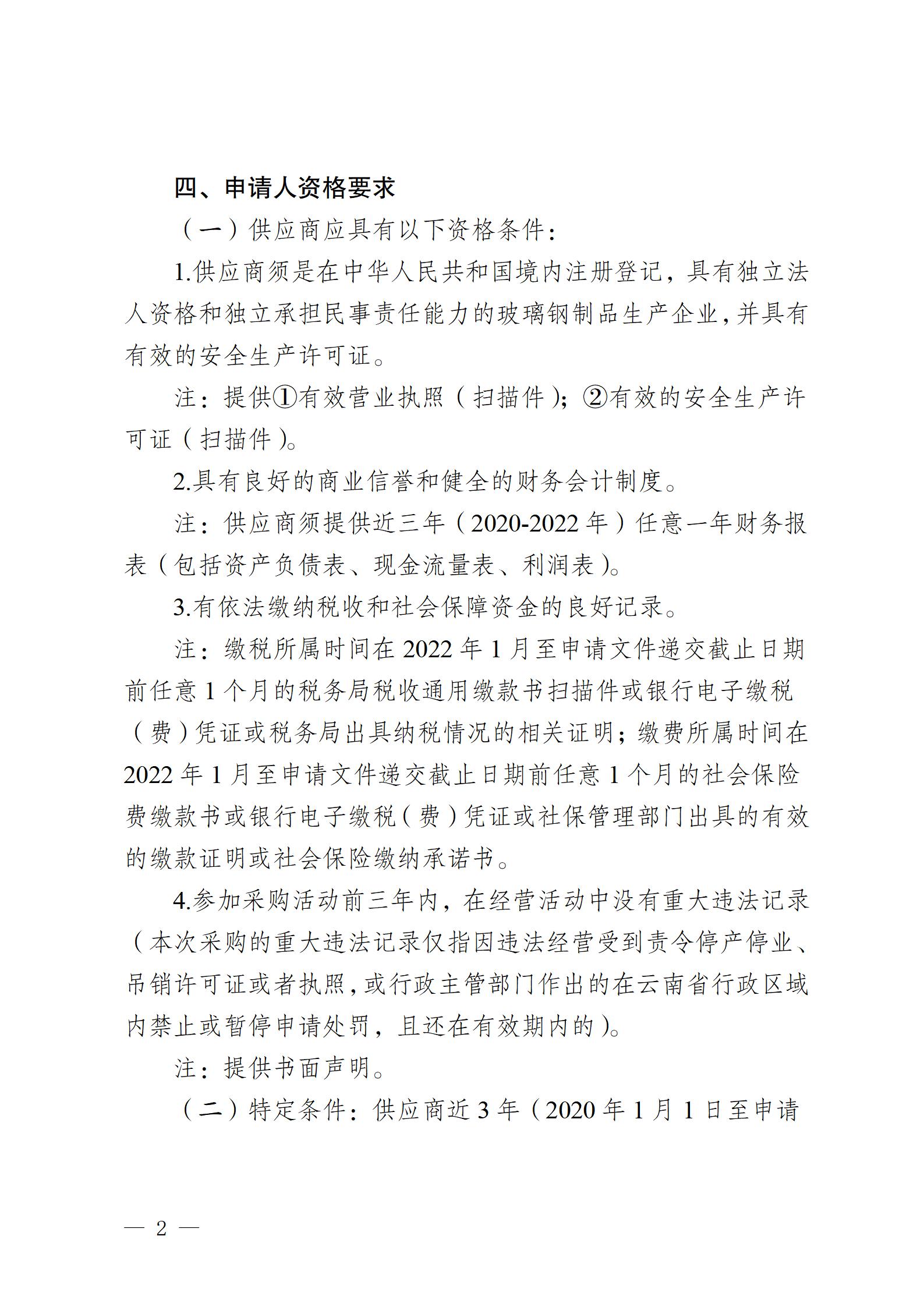 四、申请人资格要求

（一）供应商应具有以下资格条件：

1.供应商须是在中华人民共和国境内注册登记，具有独立法人资格和独立承担民事责任能力的玻璃钢制品生产企业，并具有有效的安全生产许可证。

注：提供①有效营业执照（扫描件）；②有效的安全生产许可证（扫描件）。

2.具有良好的商业信誉和健全的财务会计制度。

注：供应商须提供近三年（2020-2022年）任意一年财务报表（包括资产负债表、现金流量表、利润表）。

3.有依法缴纳税收和社会保障资金的良好记录。

注：缴税所属时间在2022年1月至申请文件递交截止日期前任意1个月的税务局税收通用缴款书扫描件或银行电子缴税（费）凭证或税务局出具纳税情况的相关证明；缴费所属时间在2022年1月至申请文件递交截止日期前任意1个月的社会保险费缴款书或银行电子缴税（费）凭证或社保管理部门出具的有效的缴款证明或社会保险缴纳承诺书。

4.参加采购活动前三年内，在经营活动中没有重大违法记录（本次采购的重大违法记录仅指因违法经营受到责令停产停业、吊销许可证或者执照，或行政主管部门作出的在云南省行政区域内禁止或暂停申请处罚，且还在有效期内的）。

注：提供书面声明。

（二）特定条件：供应商近3年（2020年1月1日至申请

— 2 —